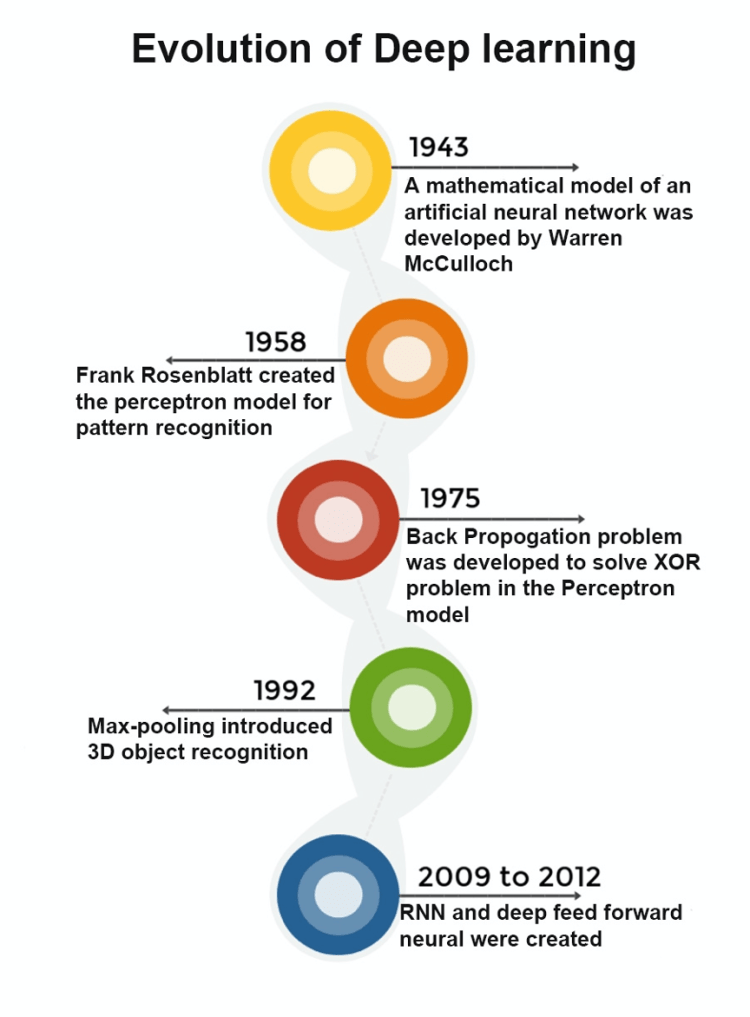 Evolution of Deep learning

1943
A mathematical model of an artificial neural network was developed by Warren McCulloch

1958
Frank Rosenblatt created the perceptron model for pattern recognition

1975
Back Propogation problem was developed to solve XOR problem in the Perceptron model

1992
Max-pooling introduced 3D object recognition

2009 to 2012
RNN and deep feed forward neural were created